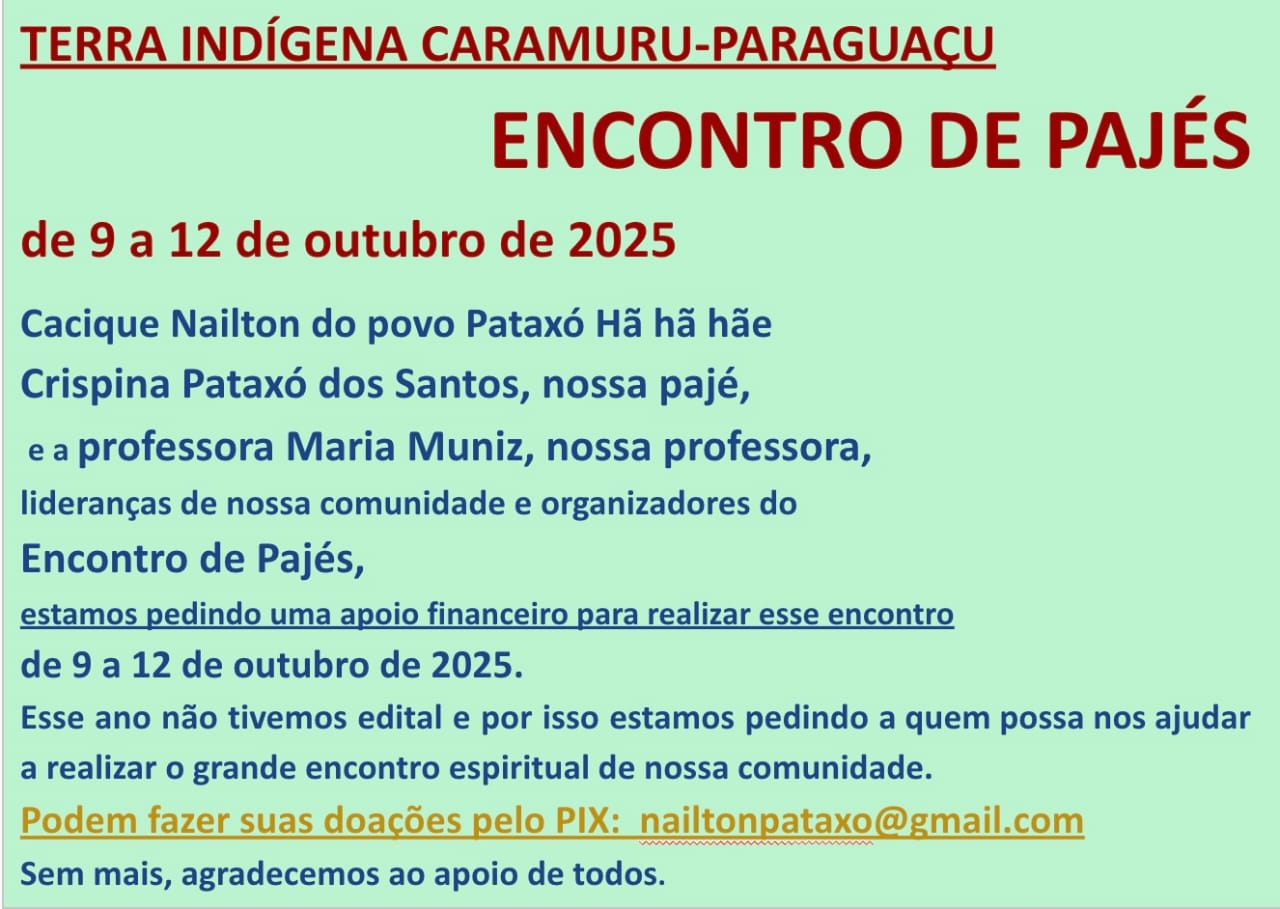 TERRA INDÍGENA CARAMURU-PARAGUAÇU

ENCONTRO DE PAJÉS

de 9 a 12 de outubro de 2025

Cacique Nailton do povo Pataxó Hã hã hãe

Crispina Pataxó dos Santos, nossa pajé,

e a professora Maria Muniz, nossa professora,

lideranças de nossa comunidade e organizadores do

Encontro de Pajés,

estamos pedindo uma apoio financeiro para realizar esse encontro

de 9 a 12 de outubro de 2025.

Esse ano não tivemos edital e por isso estamos pedindo a quem possa nos ajudar a realizar o grande encontro espiritual de nossa comunidade.

Podem fazer suas doações pelo PIX: nailtonpataxo@gmail.com

Sem mais, agradecemos ao apoio de todos.